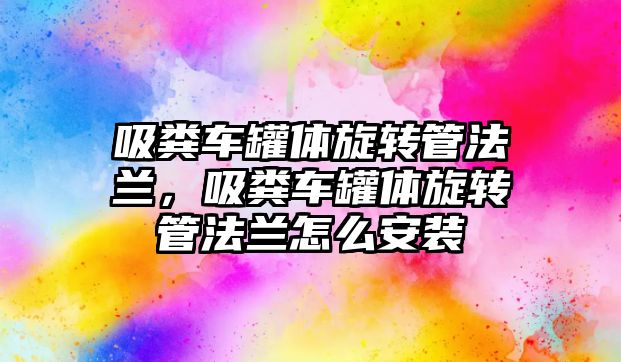 吸粪车罐体旋转管法兰，吸粪车罐体旋转管法兰怎么安装